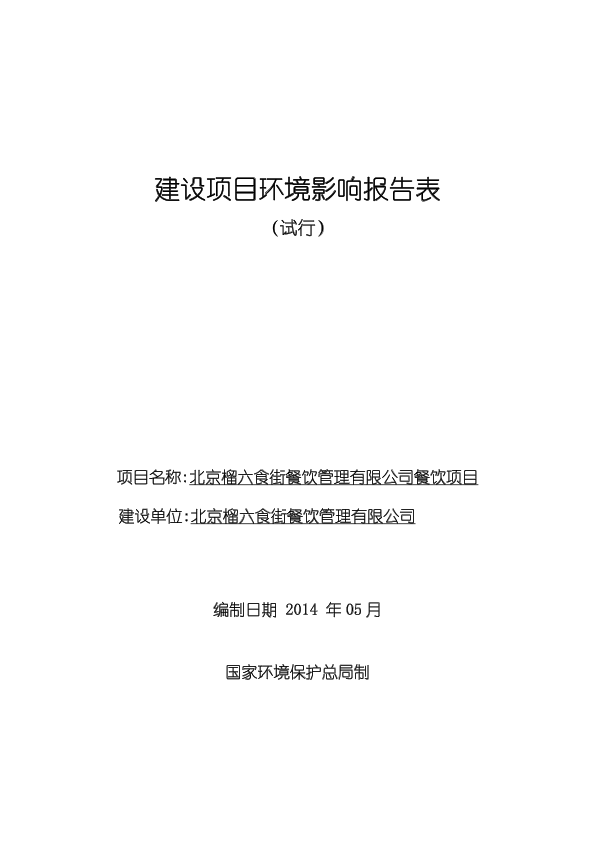 建设项目环境影响报告表

（试行）

项目名称：北京榴六食街餐饮管理有限公司餐饮项目

建设单位：北京榴六食街餐饮管理有限公司

编制日期 2014 年 05 月

国家环境保护总局制